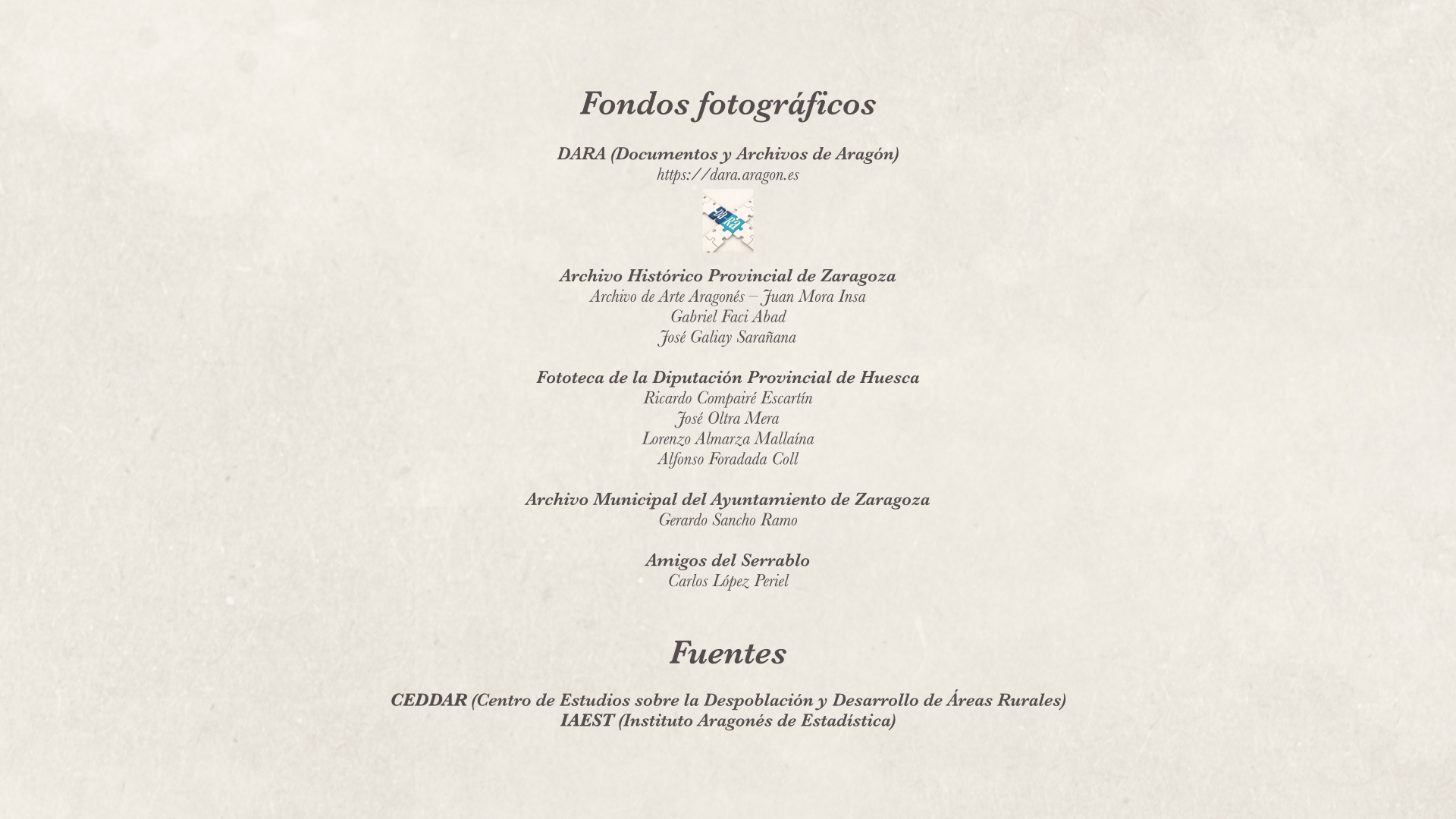 Fondos fotográficos

DARA (Documentos y Archivos de Aragón)
https://dara.aragon.es

Archivo Histórico Provincial de Zaragoza
Archivo de Arte Aragonés – Juan Mora Insa
Gabriel Faci Abad
José Galiay Sarañana

Fototeca de la Diputación Provincial de Huesca
Ricardo Compairé Escartín
José Oltra Mera
Lorenzo Almarza Mallaína
Alfonso Foradada Coll

Archivo Municipal del Ayuntamiento de Zaragoza
Gerardo Sancho Ramo

Amigos del Serrablo
Carlos López Periel

Fuentes

CEDDAR (Centro de Estudios sobre la Despoblación y Desarrollo de Áreas Rurales)
IAEST (Instituto Aragonés de Estadística)